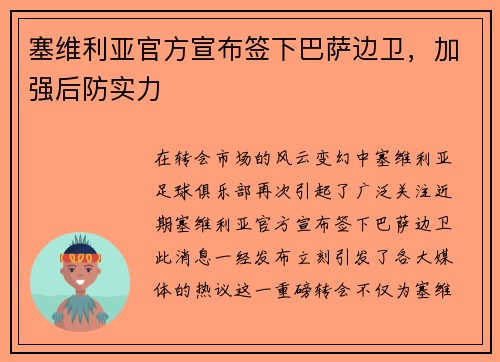 塞维利亚官方宣布签下巴萨边卫，加强后防实力

在转会市场的风云变幻中塞维利亚足球俱乐部再次引起了广泛关注近期塞维利亚官方宣布签下巴萨边卫此消息一经发布立刻引发了各大媒体的热议这一重磅转会不仅为塞维